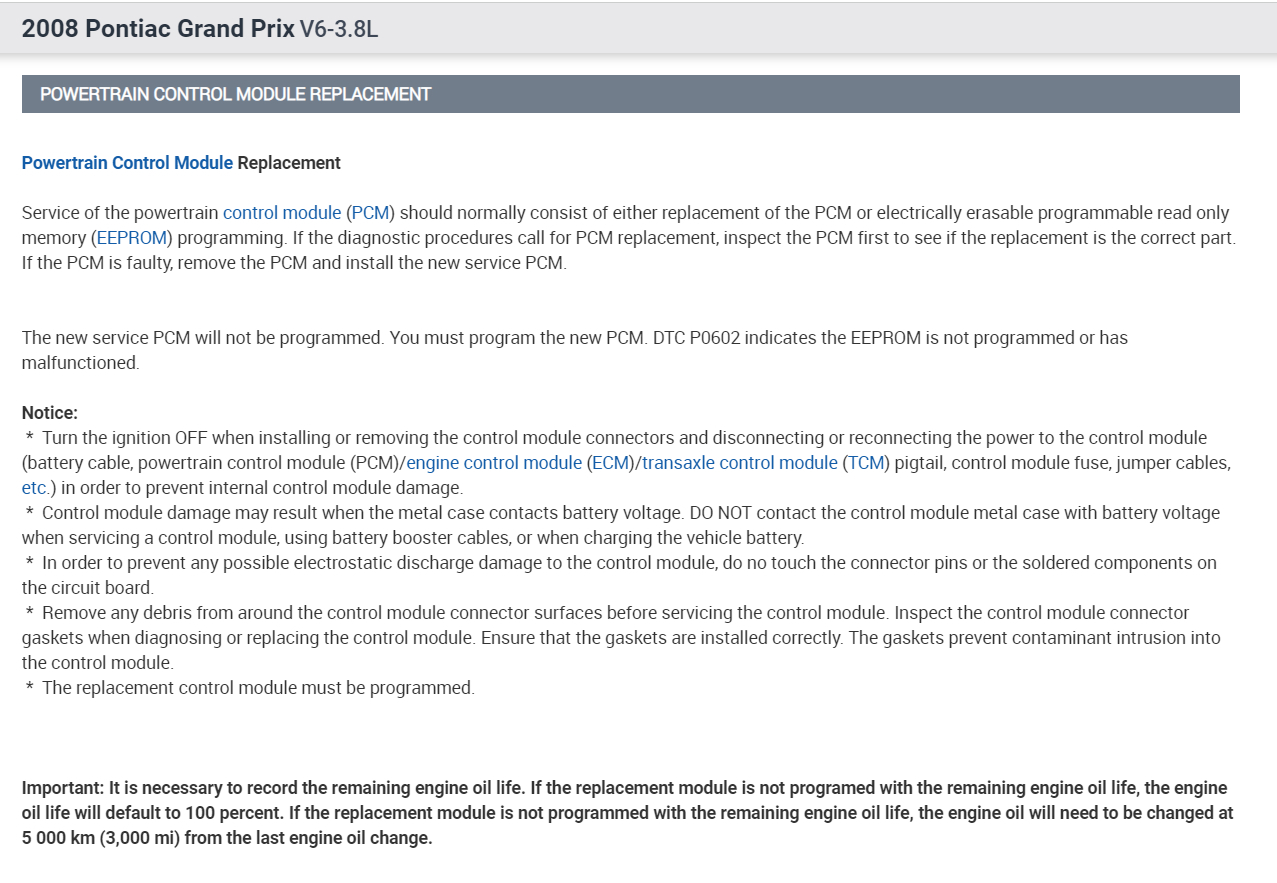 2008 Pontiac Grand Prix V6-3.8L

POWERTRAIN CONTROL MODULE REPLACEMENT

Powertrain Control Module Replacement

Service of the powertrain control module (PCM) should normally consist of either replacement of the PCM or electrically erasable programmable read only memory (EEPROM) programming. If the diagnostic procedures call for PCM replacement, inspect the PCM first to see if the replacement is the correct part. If the PCM is faulty, remove the PCM and install the new service PCM.

The new service PCM will not be programmed. You must program the new PCM. DTC P0602 indicates the EEPROM is not programmed or has malfunctioned.

Notice:
* Turn the ignition OFF when installing or removing the control module connectors and disconnecting or reconnecting the power to the control module (battery cable, powertrain control module (PCM)/engine control module (ECM)/transaxle control module (TCM) pigtail, control module fuse, jumper cables, etc.) in order to prevent internal control module damage.
* Control module damage may result when the metal case contacts battery voltage. DO NOT contact the control module metal case with battery voltage when servicing a control module, using battery booster cables, or when charging the vehicle battery.
* In order to prevent any possible electrostatic discharge damage to the control module, do no touch the connector pins or the soldered components on the circuit board.
* Remove any debris from around the control module connector surfaces before servicing the control module. Inspect the control module connector gaskets when diagnosing or replacing the control module. Ensure that the gaskets are installed correctly. The gaskets prevent contaminant intrusion into the control module.
* The replacement control module must be programmed.

Important: It is necessary to record the remaining engine oil life. If the replacement module is not programed with the remaining engine oil life, the engine oil life will default to 100 percent. If the replacement module is not programmed with the remaining engine oil life, the engine oil will need to be changed at 5 000 km (3,000 mi) from the last engine oil change.